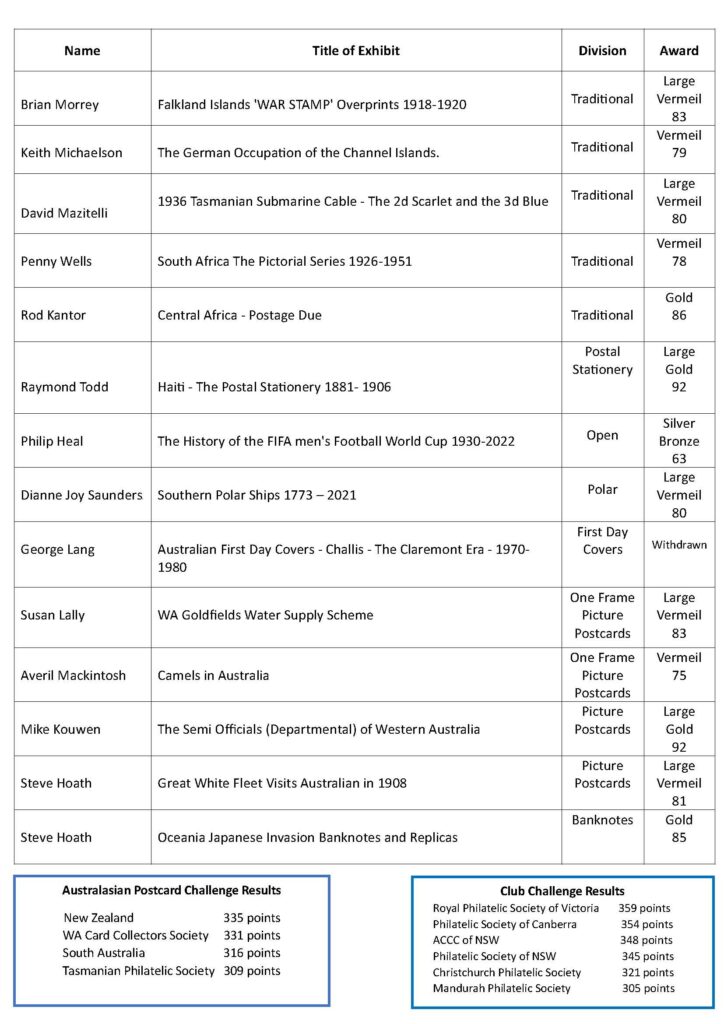 | Name | Title of Exhibit | Division | Award |
|---|---|---|---|
| Brian Morrey | Falkland Islands 'WAR STAMP' Overprints 1918-1920 | Traditional | Large Vermeil 83 |
| Keith Michaelson | The German Occupation of the Channel Islands. | Traditional | Vermeil 79 |
| David Mazitelli | 1936 Tasmanian Submarine Cable - The 2d Scarlet and the 3d Blue | Traditional | Large Vermeil 80 |
| Penny Wells | South Africa The Pictorial Series 1926-1951 | Traditional | Vermeil 78 |
| Rod Kantor | Central Africa - Postage Due | Traditional | Gold 86 |
| Raymond Todd | Haiti - The Postal Stationery 1881- 1906 | Postal Stationery | Large Gold 92 |
| Philip Heal | The History of the FIFA men's Football World Cup 1930-2022 | Open | Silver Bronze 63 |
| Dianne Joy Saunders | Southern Polar Ships 1773 – 2021 | Polar | Large Vermeil 80 |
| George Lang | Australian First Day Covers - Challis - The Claremont Era - 1970-1980 | First Day Covers | Withdrawn |
| Susan Lally | WA Goldfields Water Supply Scheme | One Frame Picture Postcards | Large Vermeil 83 |
| Averil Mackintosh | Camels in Australia | One Frame Picture Postcards | Vermeil 75 |
| Mike Kouwen | The Semi Officials (Departmental) of Western Australia | Picture Postcards | Large Gold 92 |
| Steve Hoath | Great White Fleet Visits Australian in 1908 | Picture Postcards | Large Vermeil 81 |
| Steve Hoath | Oceania Japanese Invasion Banknotes and Replicas | Banknotes | Gold 85 |

Australasian Postcard Challenge Results

New Zealand 335 points
WA Card Collectors Society 331 points
South Australia 316 points
Tasmanian Philatelic Society 309 points

Club Challenge Results

Royal Philatelic Society of Victoria 359 points
Philatelic Society of Canberra 354 points
ACCC of NSW 348 points
Philatelic Society of NSW 345 points
Christchurch Philatelic Society 321 points
Mandurah Philatelic Society 305 points